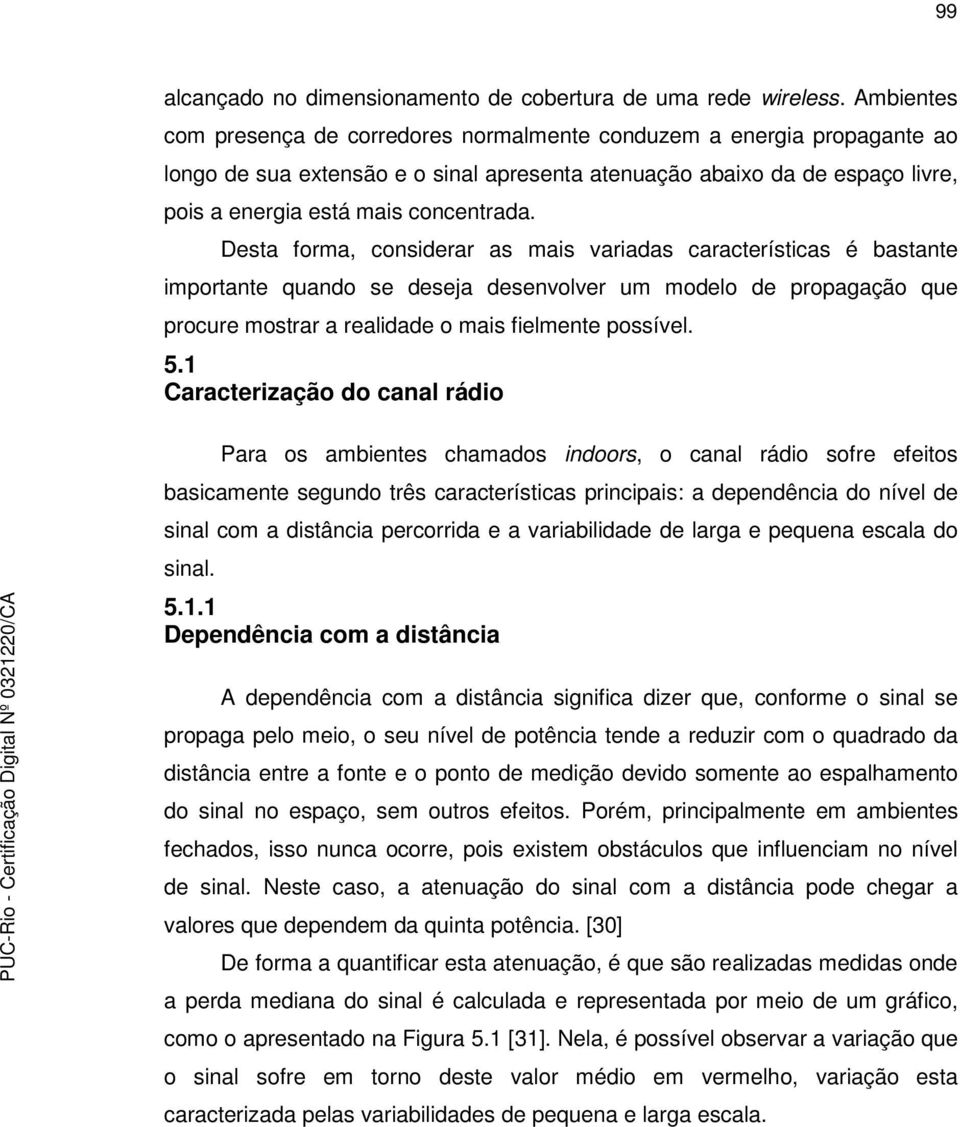 99

alcançado no dimensionamento de cobertura de uma rede wireless. Ambientes com presença de corredores normalmente conduzem a energia propagante ao longo de sua extensão e o sinal apresenta atenuação abaixo da de espaço livre, pois a energia está mais concentrada.

Desta forma, considerar as mais variadas características é bastante importante quando se deseja desenvolver um modelo de propagação que procure mostrar a realidade o mais fielmente possível.

5.1
Caracterização do canal rádio

Para os ambientes chamados indoors, o canal rádio sofre efeitos basicamente segundo três características principais: a dependência do nível de sinal com a distância percorrida e a variabilidade de larga e pequena escala do sinal.

5.1.1
Dependência com a distância

A dependência com a distância significa dizer que, conforme o sinal se propaga pelo meio, o seu nível de potência tende a reduzir com o quadrado da distância entre a fonte e o ponto de medição devido somente ao espalhamento do sinal no espaço, sem outros efeitos. Porém, principalmente em ambientes fechados, isso nunca ocorre, pois existem obstáculos que influenciam no nível de sinal. Neste caso, a atenuação do sinal com a distância pode chegar a valores que dependem da quinta potência. [30]

De forma a quantificar esta atenuação, é que são realizadas medidas onde a perda mediana do sinal é calculada e representada por meio de um gráfico, como o apresentado na Figura 5.1 [31]. Nela, é possível observar a variação que o sinal sofre em torno deste valor médio em vermelho, variação esta caracterizada pelas variabilidades de pequena e larga escala.

PUC-Rio - Certificação Digital Nº 0321220/CA